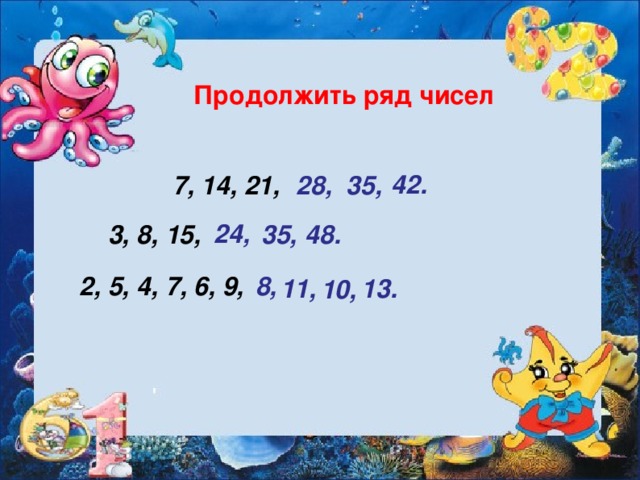 Продолжить ряд чисел

7, 14, 21, 28, 35, 42.

3, 8, 15, 24, 35, 48.

2, 5, 4, 7, 6, 9, 8, 11, 10, 13.